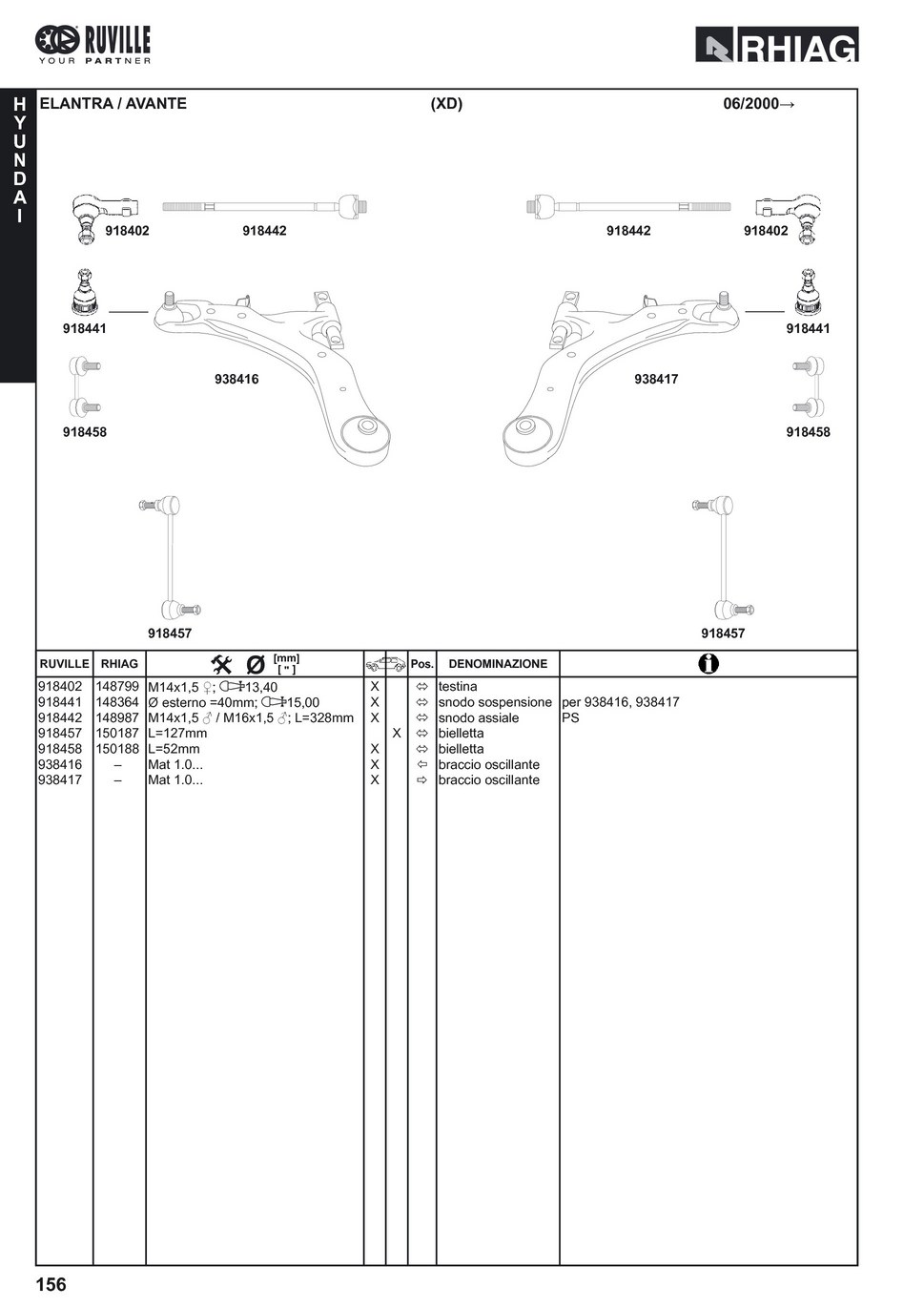 RUVILLE
YOUR PARTNER

RHIAG

HYUNDAI

ELANTRA / AVANTE (XD) 06/2000→

918402 918442 918442 918402

918441 918441

938416 938417

918458 918458

918457 918457

| RUVILLE | RHIAG | Ø [mm] [ " ] | | | Pos. | DENOMINAZIONE | |
|---|---|---|---|---|---|---|---|
| 918402 | 148799 | M14x1,5 ♀; 13,40 | X | | ⇔ | testina | |
| 918441 | 148364 | Ø esterno =40mm; 15,00 | X | | ⇔ | snodo sospensione | per 938416, 938417 |
| 918442 | 148987 | M14x1,5 ♂ / M16x1,5 ♂; L=328mm | X | | ⇔ | snodo assiale | PS |
| 918457 | 150187 | L=127mm | | X | ⇔ | bielletta | |
| 918458 | 150188 | L=52mm | X | | ⇔ | bielletta | |
| 938416 | – | Mat 1.0... | X | | ⇦ | braccio oscillante | |
| 938417 | – | Mat 1.0... | X | | ⇨ | braccio oscillante | |

156